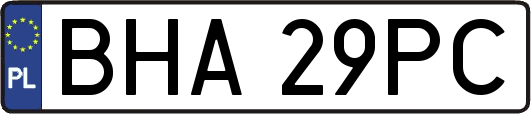 PL

BHA 29PC